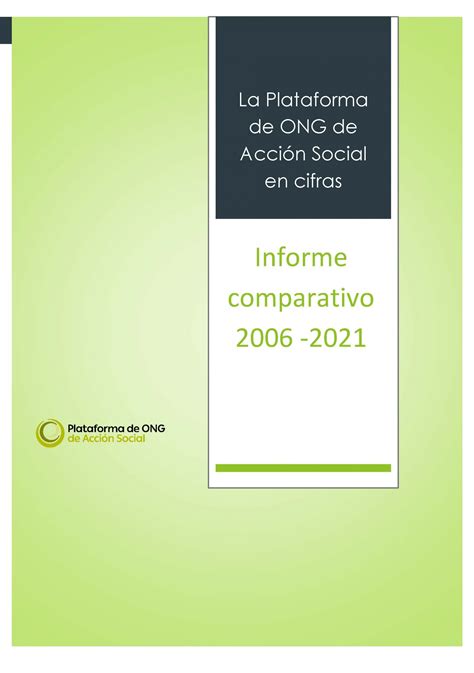 La Plataforma de ONG de Acción Social en cifras

Informe comparativo 2006 -2021

Plataforma de ONG de Acción Social